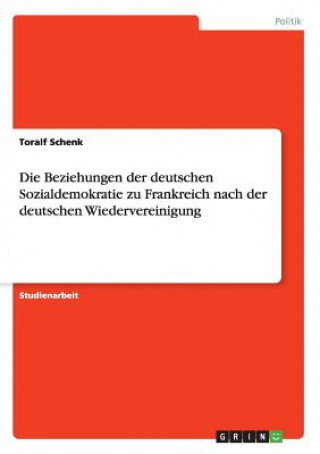 Politik

Toralf Schenk

Die Beziehungen der deutschen Sozialdemokratie zu Frankreich nach der deutschen Wiedervereinigung

Studienarbeit

GRIN